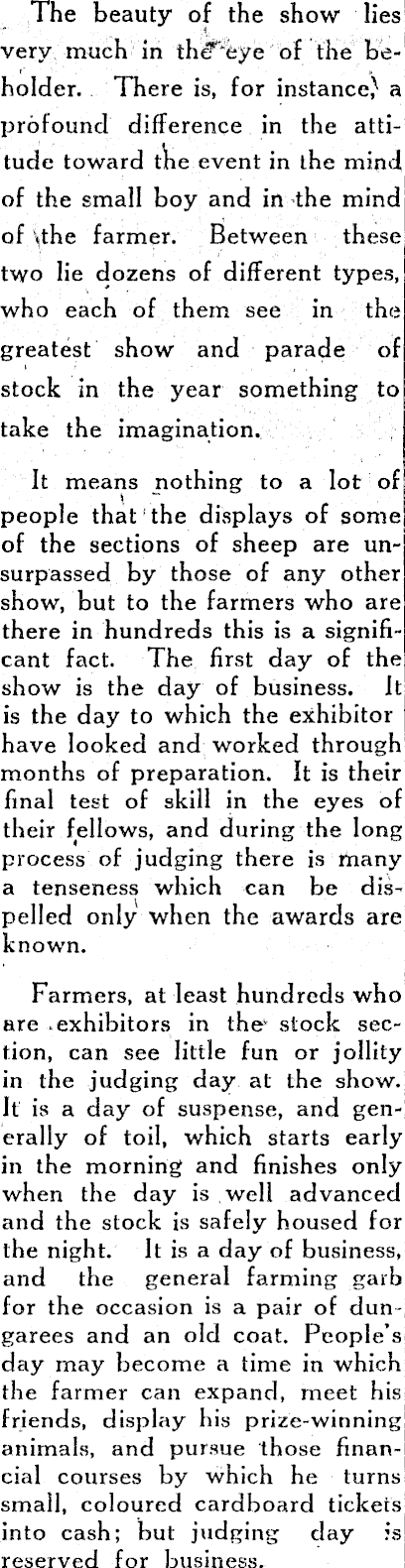 The beauty of the show lies very much in the eye of the beholder. There is, for instance, a profound difference in the attitude toward the event in the mind of the small boy and in the mind of the farmer. Between these two lie dozens of different types, who each of them see in the greatest show and parade of stock in the year something to take the imagination.

It means nothing to a lot of people that the displays of some of the sections of sheep are unsurpassed by those of any other show, but to the farmers who are there in hundreds this is a significant fact. The first day of the show is the day of business. It is the day to which the exhibitor have looked and worked through months of preparation. It is their final test of skill in the eyes of their fellows, and during the long process of judging there is many a tenseness which can be dispelled only when the awards are known.

Farmers, at least hundreds who are exhibitors in the stock section, can see little fun or jollity in the judging day at the show. It is a day of suspense, and generally of toil, which starts early in the morning and finishes only when the day is well advanced and the stock is safely housed for the night. It is a day of business, and the general farming garb for the occasion is a pair of dungarees and an old coat. People's day may become a time in which the farmer can expand, meet his friends, display his prize-winning animals, and pursue those financial courses by which he turns small, coloured cardboard tickets into cash; but judging day is reserved for business.